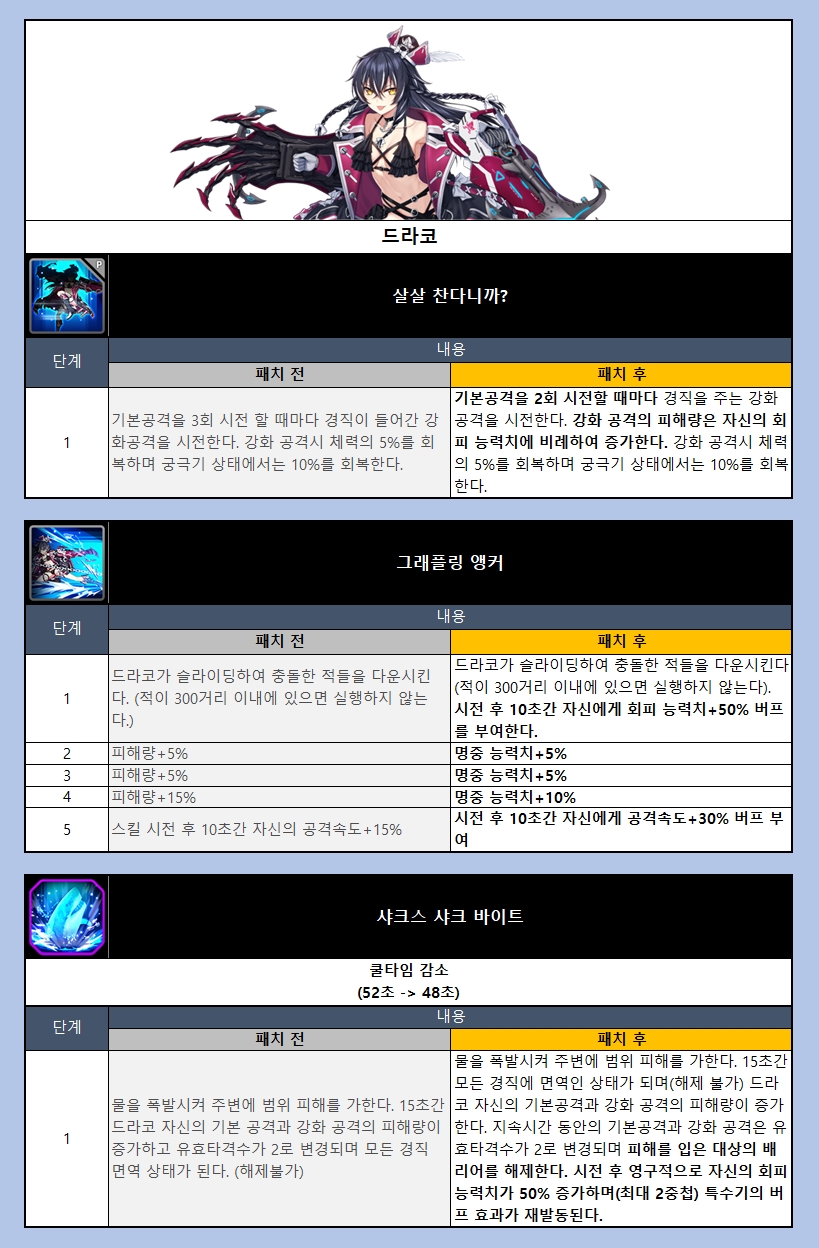 드라코

살살 찬다니까?

| 단계 | 내용 |  |
|---|---|---|
|  | 패치 전 | 패치 후 |
| 1 | 기본공격을 3회 시전 할 때마다 경직이 들어간 강화공격을 시전한다. 강화 공격시 체력의 5%를 회복하며 궁극기 상태에서는 10%를 회복한다. | 기본공격을 2회 시전할 때마다 경직을 주는 강화 공격을 시전한다. 강화 공격의 피해량은 자신의 회피 능력치에 비례하여 증가한다. 강화 공격시 체력의 5%를 회복하며 궁극기 상태에서는 10%를 회복한다. |

그래플링 앵커

| 단계 | 내용 |  |
|---|---|---|
|  | 패치 전 | 패치 후 |
| 1 | 드라코가 슬라이딩하여 충돌한 적들을 다운시킨다. (적이 300거리 이내에 있으면 실행하지 않는다.) | 드라코가 슬라이딩하여 충돌한 적들을 다운시킨다 (적이 300거리 이내에 있으면 실행하지 않는다). 시전 후 10초간 자신에게 회피 능력치+50% 버프를 부여한다. |
| 2 | 피해량+5% | 명중 능력치+5% |
| 3 | 피해량+5% | 명중 능력치+5% |
| 4 | 피해량+15% | 명중 능력치+10% |
| 5 | 스킬 시전 후 10초간 자신의 공격속도+15% | 시전 후 10초간 자신에게 공격속도+30% 버프 부여 |

샤크스 샤크 바이트

쿨타임 감소
(52초 -> 48초)

| 단계 | 내용 |  |
|---|---|---|
|  | 패치 전 | 패치 후 |
| 1 | 물을 폭발시켜 주변에 범위 피해를 가한다. 15초간 드라코 자신의 기본 공격과 강화 공격의 피해량이 증가하고 유효타격수가 2로 변경되며 모든 경직 면역 상태가 된다. (해제불가) | 물을 폭발시켜 주변에 범위 피해를 가한다. 15초간 모든 경직에 면역인 상태가 되며(해제 불가) 드라코 자신의 기본공격과 강화 공격의 피해량이 증가한다. 지속시간 동안의 기본공격과 강화 공격은 유효타격수가 2로 변경되며 피해를 입은 대상의 배리어를 해제한다. 시전 후 영구적으로 자신의 회피 능력치가 50% 증가하며(최대 2중첩) 특수기의 버프 효과가 재발동된다. |